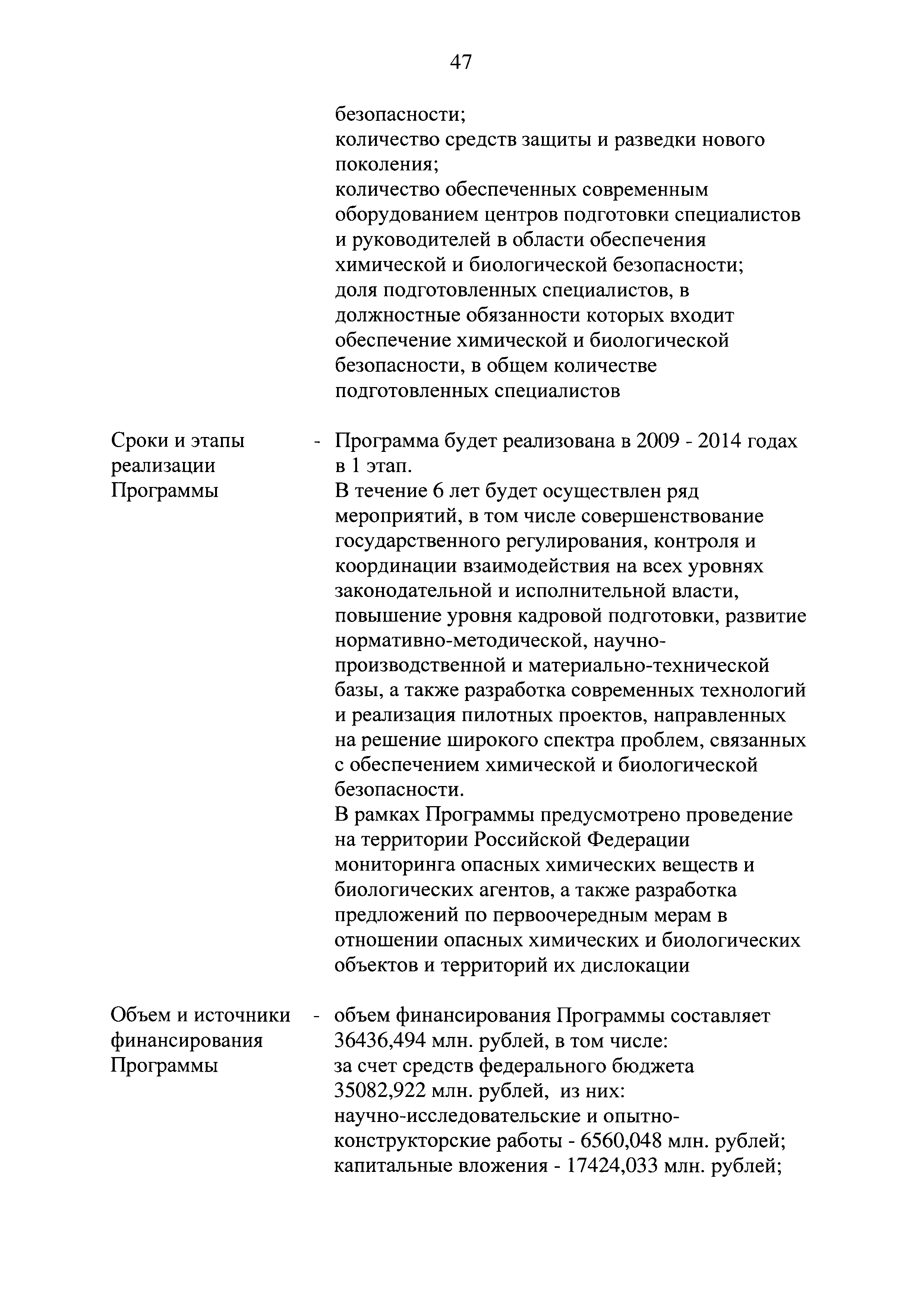 47

безопасности;
количество средств защиты и разведки нового поколения;
количество обеспеченных современным оборудованием центров подготовки специалистов и руководителей в области обеспечения химической и биологической безопасности;
доля подготовленных специалистов, в должностные обязанности которых входит обеспечение химической и биологической безопасности, в общем количестве подготовленных специалистов

Сроки и этапы реализации Программы - Программа будет реализована в 2009 - 2014 годах в 1 этап.
В течение 6 лет будет осуществлен ряд мероприятий, в том числе совершенствование государственного регулирования, контроля и координации взаимодействия на всех уровнях законодательной и исполнительной власти, повышение уровня кадровой подготовки, развитие нормативно-методической, научно-производственной и материально-технической базы, а также разработка современных технологий и реализация пилотных проектов, направленных на решение широкого спектра проблем, связанных с обеспечением химической и биологической безопасности.
В рамках Программы предусмотрено проведение на территории Российской Федерации мониторинга опасных химических веществ и биологических агентов, а также разработка предложений по первоочередным мерам в отношении опасных химических и биологических объектов и территорий их дислокации

Объем и источники финансирования Программы - объем финансирования Программы составляет 36436,494 млн. рублей, в том числе:
за счет средств федерального бюджета 35082,922 млн. рублей, из них:
научно-исследовательские и опытно-конструкторские работы - 6560,048 млн. рублей;
капитальные вложения - 17424,033 млн. рублей;